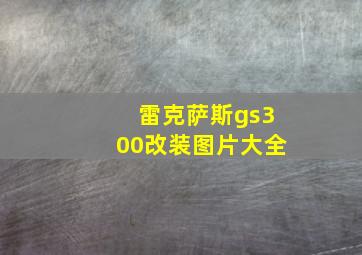 雷克萨斯gs300改装图片大全